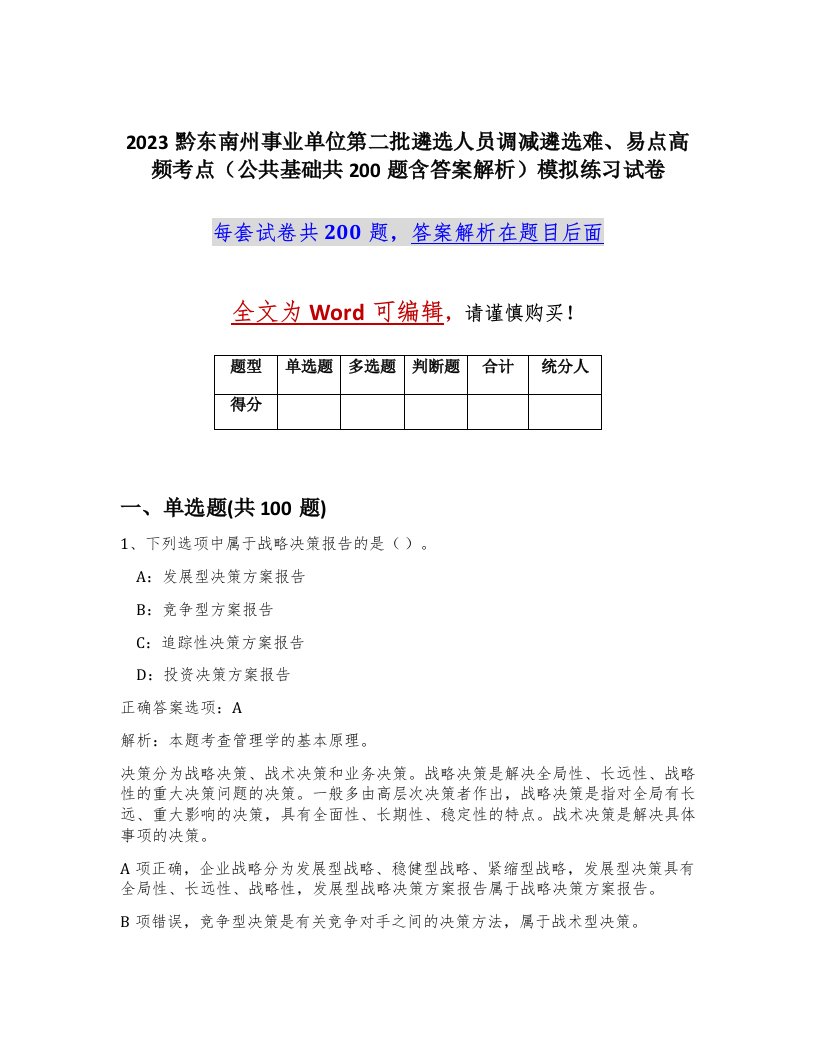 2023 黔东南州事业单位第二批遴选人员调减遴选难、易点高频考点（公共基础共 200 题含答案解析）模拟练习试卷

每套试卷共 200 题，答案解析在题目后面

全文为 Word 可编辑，请谨慎购买！

| 题型 | 单选题 | 多选题 | 判断题 | 合计 | 统分人 |
|---|---|---|---|---|---|
| 得分 | | | | | |

一、单选题(共 100 题)

1、下列选项中属于战略决策报告的是（ ）。

A：发展型决策方案报告

B：竞争型方案报告

C：追踪性决策方案报告

D：投资决策方案报告

正确答案选项：A

解析：本题考查管理学的基本原理。

决策分为战略决策、战术决策和业务决策。战略决策是解决全局性、长远性、战略性的重大决策问题的决策。一般多由高层次决策者作出，战略决策是指对全局有长远、重大影响的决策，具有全面性、长期性、稳定性的特点。战术决策是解决具体事项的决策。

A 项正确，企业战略分为发展型战略、稳健型战略、紧缩型战略，发展型决策具有全局性、长远性、战略性，发展型战略决策方案报告属于战略决策方案报告。

B 项错误，竞争型决策是有关竞争对手之间的决策方法，属于战术型决策。